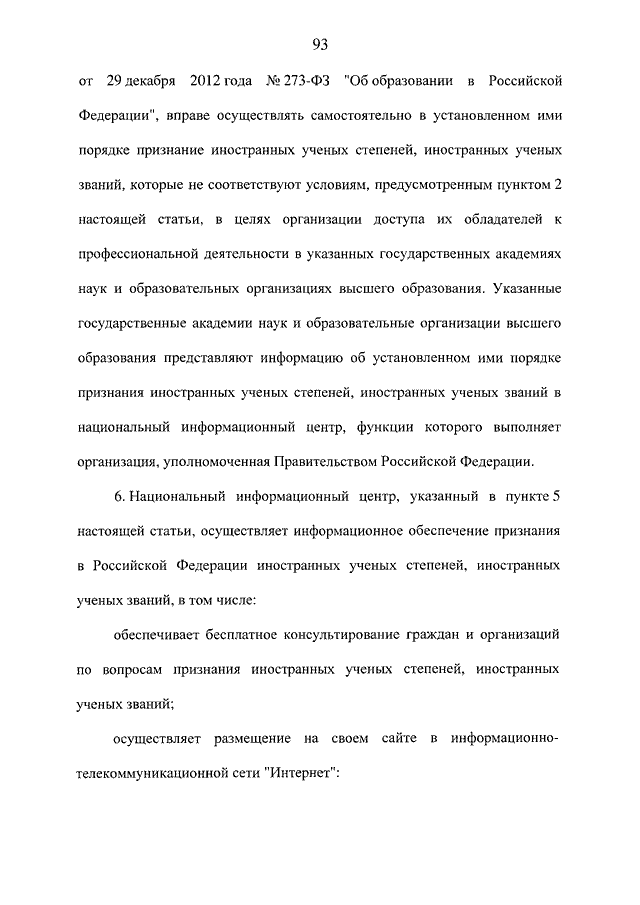 93

от 29 декабря 2012 года № 273-ФЗ "Об образовании в Российской Федерации", вправе осуществлять самостоятельно в установленном ими порядке признание иностранных ученых степеней, иностранных ученых званий, которые не соответствуют условиям, предусмотренным пунктом 2 настоящей статьи, в целях организации доступа их обладателей к профессиональной деятельности в указанных государственных академиях наук и образовательных организациях высшего образования. Указанные государственные академии наук и образовательные организации высшего образования представляют информацию об установленном ими порядке признания иностранных ученых степеней, иностранных ученых званий в национальный информационный центр, функции которого выполняет организация, уполномоченная Правительством Российской Федерации.

6. Национальный информационный центр, указанный в пункте 5 настоящей статьи, осуществляет информационное обеспечение признания в Российской Федерации иностранных ученых степеней, иностранных ученых званий, в том числе:

обеспечивает бесплатное консультирование граждан и организаций по вопросам признания иностранных ученых степеней, иностранных ученых званий;

осуществляет размещение на своем сайте в информационно-телекоммуникационной сети "Интернет":